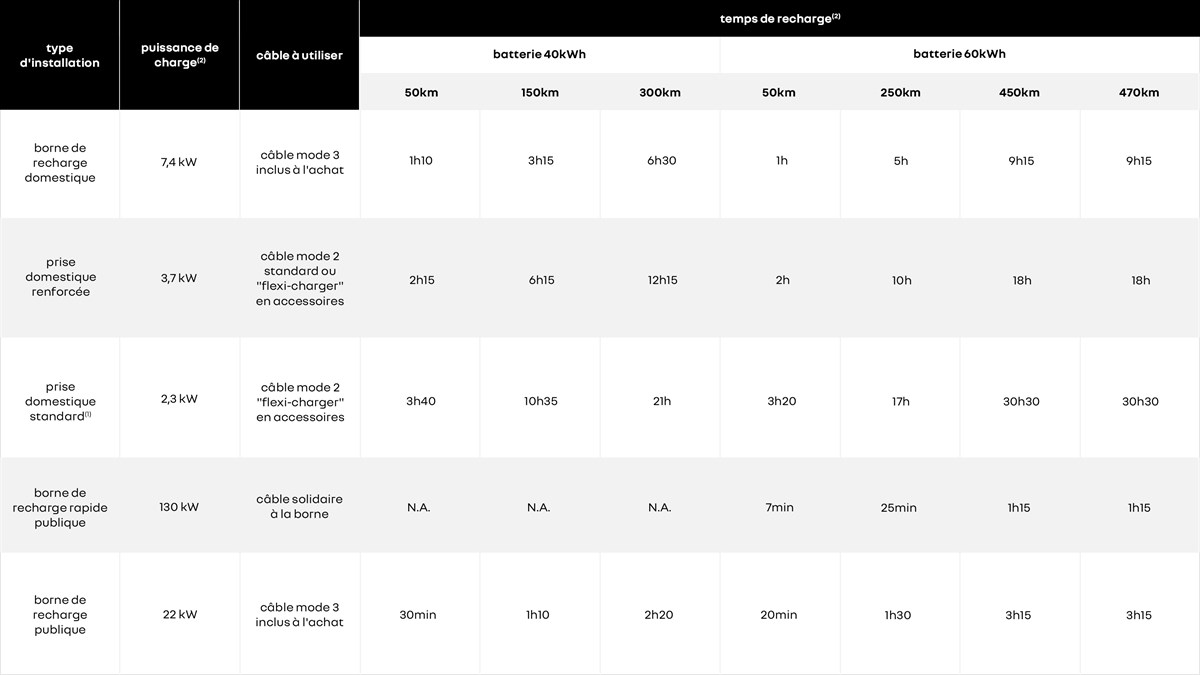 | type d'installation | puissance de charge$^{(2)}$ | câble à utiliser | temps de recharge$^{(2)}$ | | | | | | |
|---|---|---|---|---|---|---|---|---|---|
| | | | batterie 40kWh | | | batterie 60kWh | | | |
| | | | 50km | 150km | 300km | 50km | 250km | 450km | 470km |
| borne de recharge domestique | 7,4 kW | câble mode 3 inclus à l'achat | 1h10 | 3h15 | 6h30 | 1h | 5h | 9h15 | 9h15 |
| prise domestique renforcée | 3,7 kW | câble mode 2 standard ou "flexi-charger" en accessoires | 2h15 | 6h15 | 12h15 | 2h | 10h | 18h | 18h |
| prise domestique standard$^{(1)}$ | 2,3 kW | câble mode 2 "flexi-charger" en accessoires | 3h40 | 10h35 | 21h | 3h20 | 17h | 30h30 | 30h30 |
| borne de recharge rapide publique | 130 kW | câble solidaire à la borne | N.A. | N.A. | N.A. | 7min | 25min | 1h15 | 1h15 |
| borne de recharge publique | 22 kW | câble mode 3 inclus à l'achat | 30min | 1h10 | 2h20 | 20min | 1h30 | 3h15 | 3h15 |